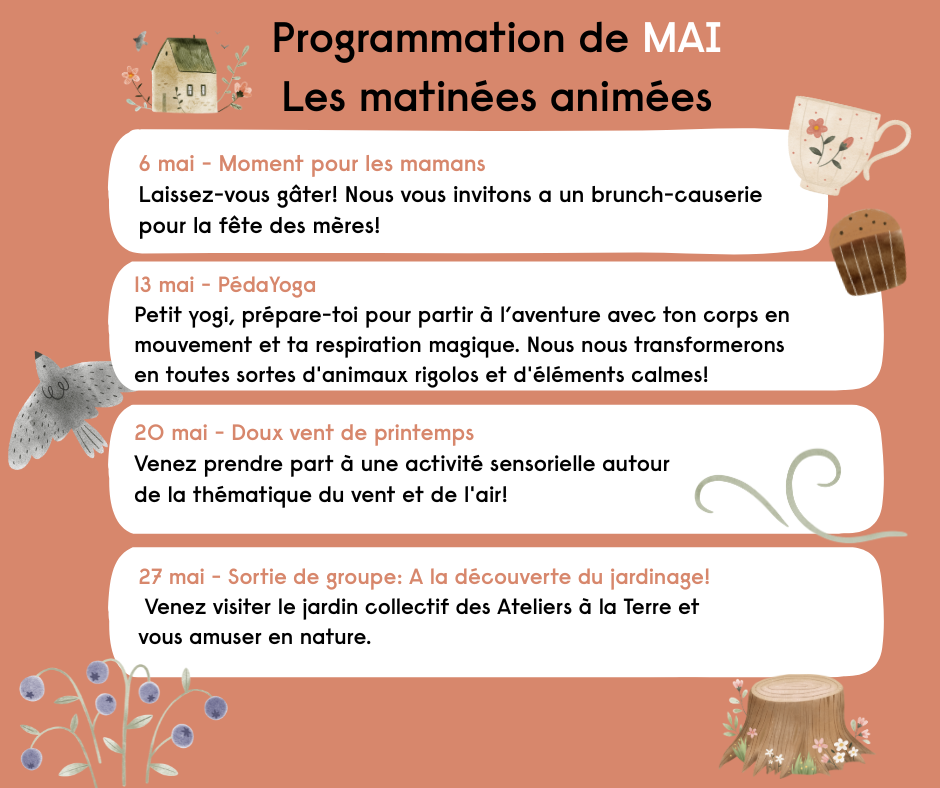 Programmation de MAI
Les matinées animées

6 mai - Moment pour les mamans
Laissez-vous gâter! Nous vous invitons a un brunch-causerie pour la fête des mères!

13 mai - PédaYoga
Petit yogi, prépare-toi pour partir à l'aventure avec ton corps en mouvement et ta respiration magique. Nous nous transformerons en toutes sortes d'animaux rigolos et d'éléments calmes!

20 mai - Doux vent de printemps
Venez prendre part à une activité sensorielle autour de la thématique du vent et de l'air!

27 mai - Sortie de groupe: A la découverte du jardinage!
Venez visiter le jardin collectif des Ateliers à la Terre et vous amuser en nature.